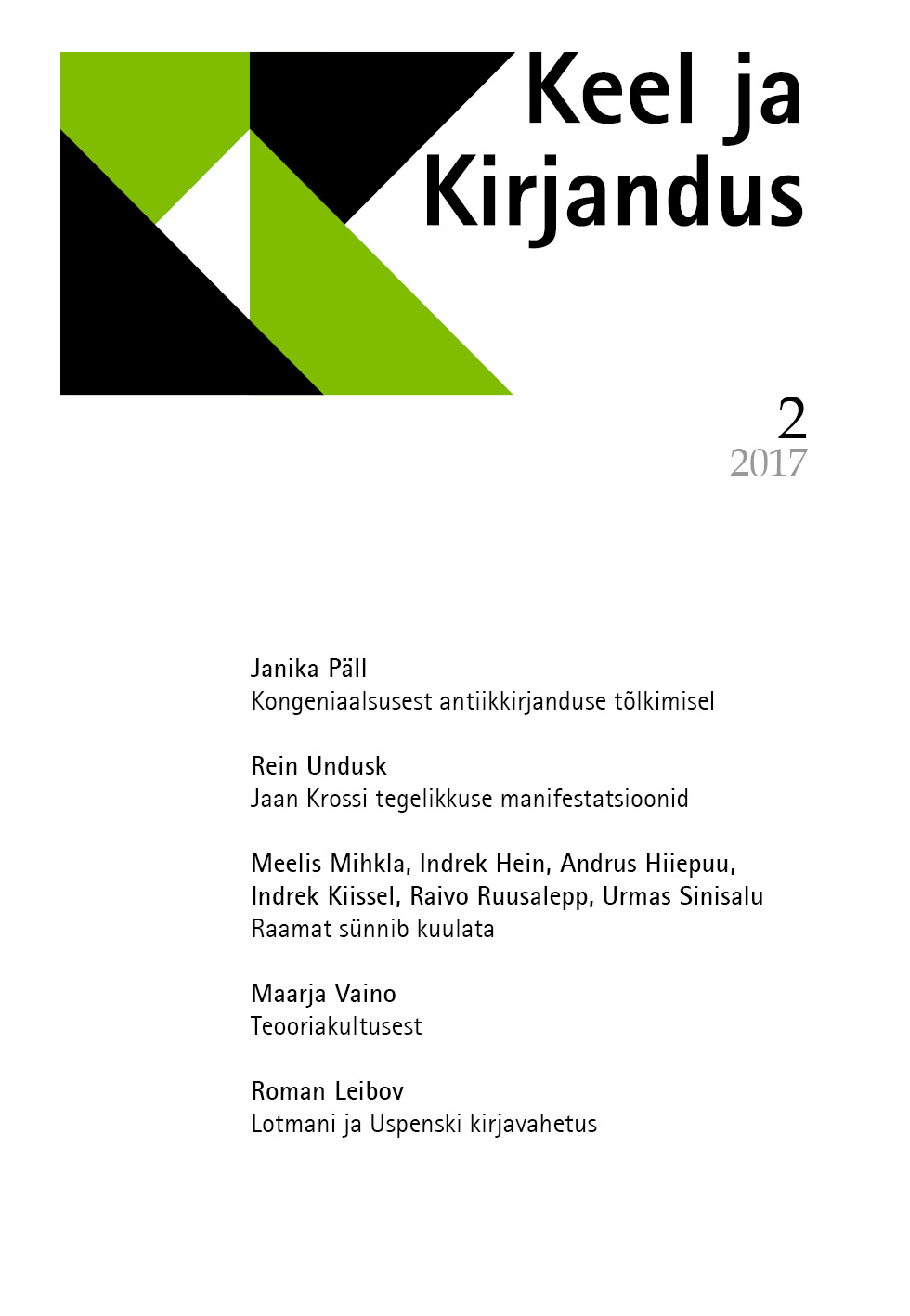 Keel ja Kirjandus

2
2017

Janika Päll
Kongeniaalsusest antiikkirjanduse tõlkimisel

Rein Undusk
Jaan Krossi tegelikkuse manifestatsioonid

Meelis Mihkla, Indrek Hein, Andrus Hiiepuu, Indrek Kiissel, Raivo Ruusalepp, Urmas Sinisalu
Raamat sünnib kuulata

Maarja Vaino
Teooriakultusest

Roman Leibov
Lotmani ja Uspenski kirjavahetus